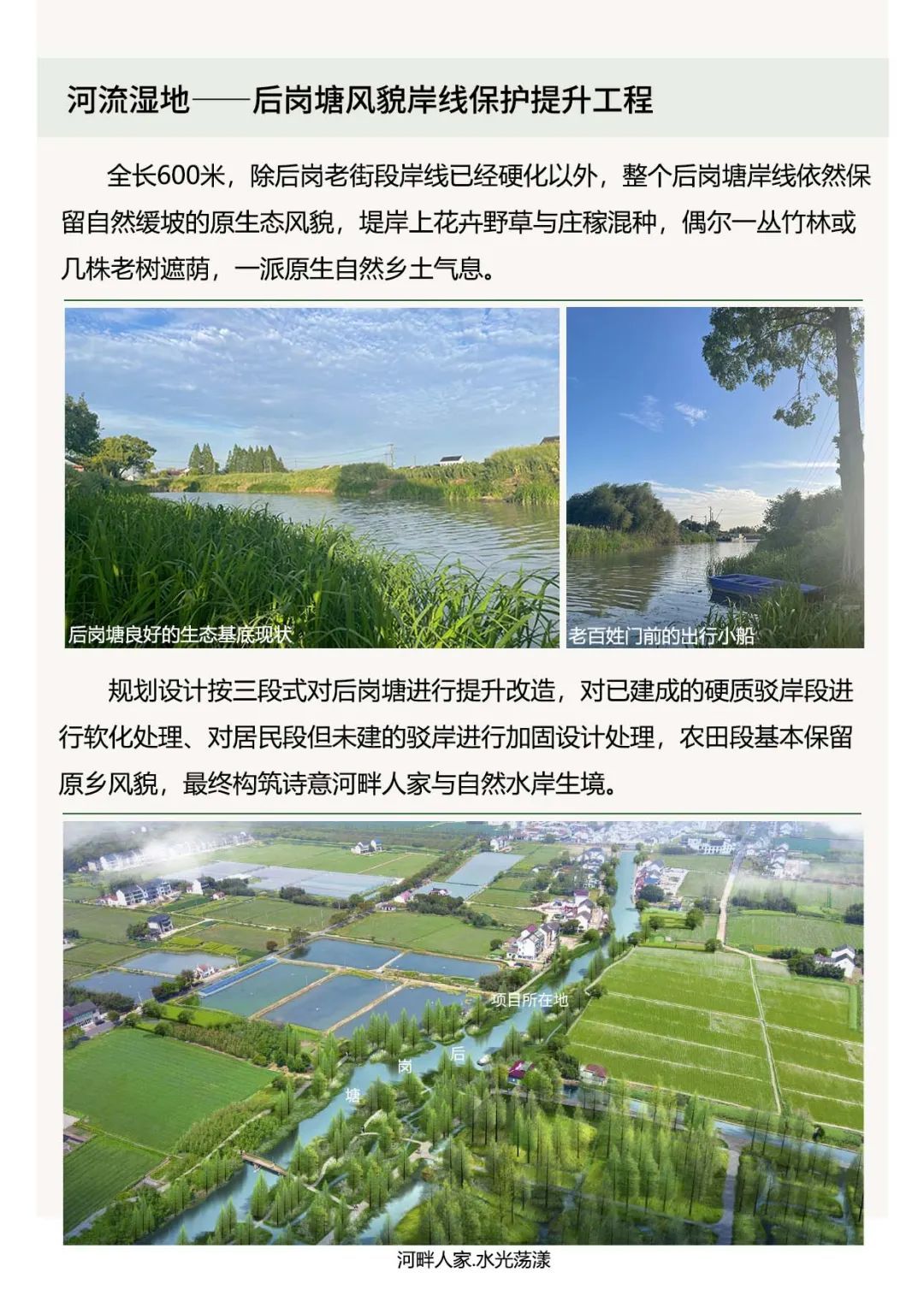 河流湿地——后岗塘风貌岸线保护提升工程

全长600米，除后岗老街段岸线已经硬化以外，整个后岗塘岸线依然保留自然缓坡的原生态风貌，堤岸上花卉野草与庄稼混种，偶尔一丛竹林或几株老树遮荫，一派原生自然乡土气息。

后岗塘良好的生态基底现状

老百姓门前的出行小船

规划设计按三段式对后岗塘进行提升改造，对已建成的硬质驳岸段进行软化处理、对居民段但未建的驳岸进行加固设计处理，农田段基本保留原乡风貌，最终构筑诗意河畔人家与自然水岸生境。

项目所在地

后

岗

塘

河畔人家.水光荡漾